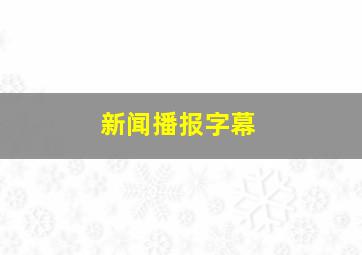 新闻播报字幕